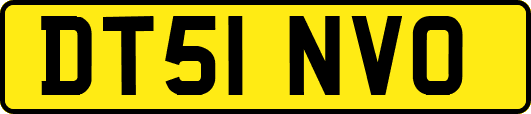 DT51 NVO